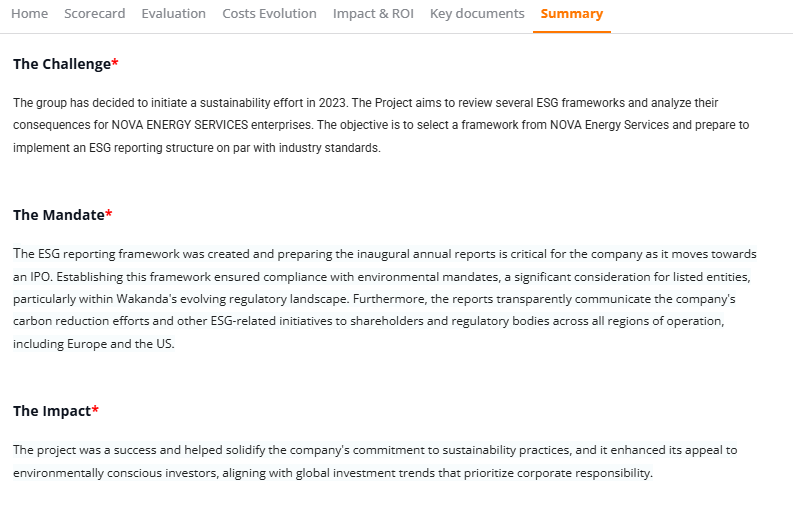 Home Scorecard Evaluation Costs Evolution Impact & ROI Key documents Summary

The Challenge*

The group has decided to initiate a sustainability effort in 2023. The Project aims to review several ESG frameworks and analyze their consequences for NOVA ENERGY SERVICES enterprises. The objective is to select a framework from NOVA Energy Services and prepare to implement an ESG reporting structure on par with industry standards.

The Mandate*

The ESG reporting framework was created and preparing the inaugural annual reports is critical for the company as it moves towards an IPO. Establishing this framework ensured compliance with environmental mandates, a significant consideration for listed entities, particularly within Wakanda's evolving regulatory landscape. Furthermore, the reports transparently communicate the company's carbon reduction efforts and other ESG-related initiatives to shareholders and regulatory bodies across all regions of operation, including Europe and the US.

The Impact*

The project was a success and helped solidify the company's commitment to sustainability practices, and it enhanced its appeal to environmentally conscious investors, aligning with global investment trends that prioritize corporate responsibility.